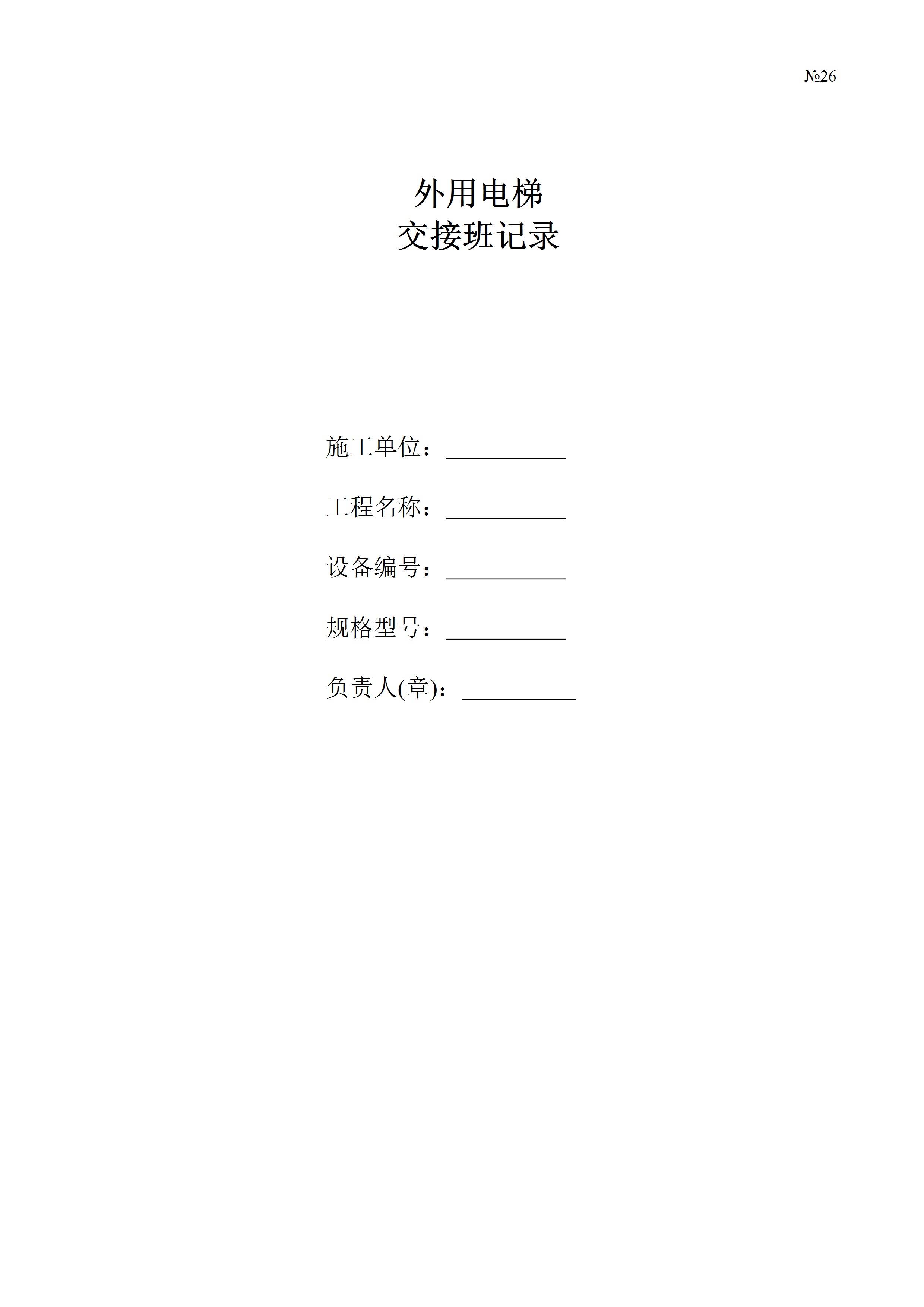 №26

外用电梯
交接班记录

施工单位：____

工程名称：____

设备编号：____

规格型号：____

负责人(章)：____